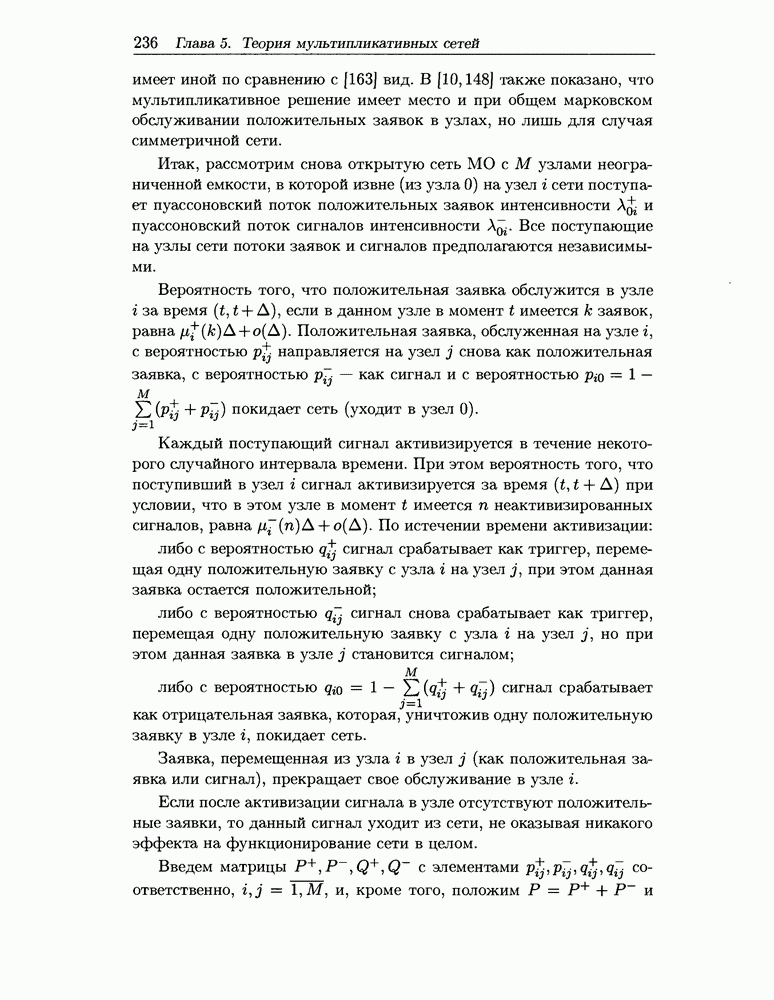 236 Глава 5. Теория мультипликативных сетей

имеет иной по сравнению с [163] вид. В [10, 148] также показано, что мультипликативное решение имеет место и при общем марковском обслуживании положительных заявок в узлах, но лишь для случая симметричной сети.

Итак, рассмотрим снова открытую сеть МО с $M$ узлами неограниченной емкости, в которой извне (из узла 0) на узел $i$ сети поступает пуассоновский поток положительных заявок интенсивности $\lambda_{0i}^{+}$ и пуассоновский поток сигналов интенсивности $\lambda_{0i}^{-}$. Все поступающие на узлы сети потоки заявок и сигналов предполагаются независимыми.

Вероятность того, что положительная заявка обслужится в узле $i$ за время $(t, t+\Delta)$, если в данном узле в момент $t$ имеется $k$ заявок, равна $\mu_i^{+}(k)\Delta + o(\Delta)$. Положительная заявка, обслуженная на узле $i$, с вероятностью $p_{ij}^{+}$ направляется на узел $j$ снова как положительная заявка, с вероятностью $p_{ij}^{-}$ — как сигнал и с вероятностью $p_{i0} = 1 - \sum_{j=1}^{M}(p_{ij}^{+} + p_{ij}^{-})$ покидает сеть (уходит в узел 0).

Каждый поступающий сигнал активизируется в течение некоторого случайного интервала времени. При этом вероятность того, что поступивший в узел $i$ сигнал активизируется за время $(t, t+\Delta)$ при условии, что в этом узле в момент $t$ имеется $n$ неактивизированных сигналов, равна $\mu_i^{-}(n)\Delta + o(\Delta)$. По истечении времени активизации:

либо с вероятностью $q_{ij}^{+}$ сигнал срабатывает как триггер, перемещая одну положительную заявку с узла $i$ на узел $j$, при этом данная заявка остается положительной;

либо с вероятностью $q_{ij}^{-}$ сигнал снова срабатывает как триггер, перемещая одну положительную заявку с узла $i$ на узел $j$, но при этом данная заявка в узле $j$ становится сигналом;

либо с вероятностью $q_{i0} = 1 - \sum_{j=1}^{M}(q_{ij}^{+} + q_{ij}^{-})$ сигнал срабатывает как отрицательная заявка, которая, уничтожив одну положительную заявку в узле $i$, покидает сеть.

Заявка, перемещенная из узла $i$ в узел $j$ (как положительная заявка или сигнал), прекращает свое обслуживание в узле $i$.

Если после активизации сигнала в узле отсутствуют положительные заявки, то данный сигнал уходит из сети, не оказывая никакого эффекта на функционирование сети в целом.

Введем матрицы $P^{+}, P^{-}, Q^{+}, Q^{-}$ с элементами $p_{ij}^{+}, p_{ij}^{-}, q_{ij}^{+}, q_{ij}^{-}$ соответственно, $i, j = \overline{1, M}$, и, кроме того, положим $P = P^{+} + P^{-}$ и